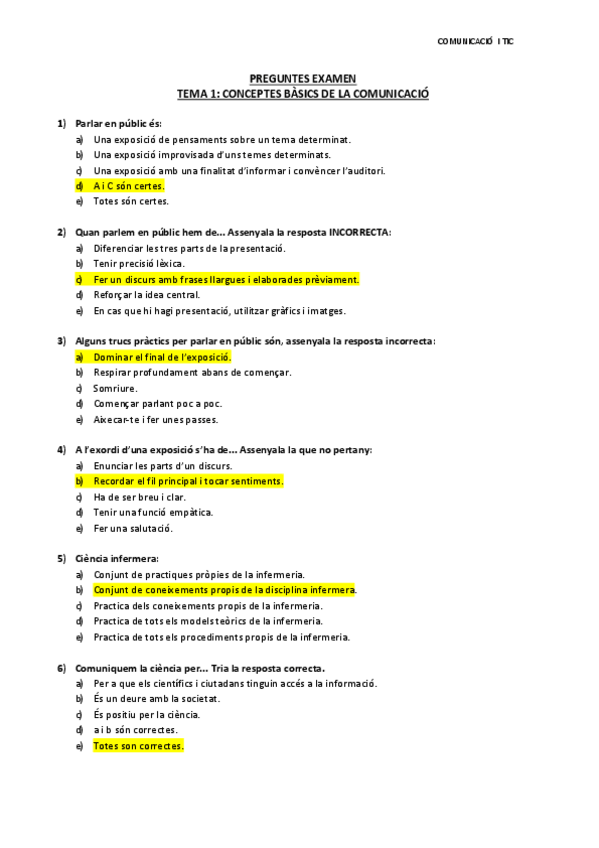 COMUNICACIÓ I TIC

PREGUNTES EXAMEN
TEMA 1: CONCEPTES BÀSICS DE LA COMUNICACIÓ

1) Parlar en públic és:
a) Una exposició de pensaments sobre un tema determinat.
b) Una exposició improvisada d'uns temes determinats.
c) Una exposició amb una finalitat d'informar i convèncer l'auditori.
d) A i C són certes.
e) Totes són certes.

2) Quan parlem en públic hem de… Assenyala la resposta INCORRECTA:
a) Diferenciar les tres parts de la presentació.
b) Tenir precisió lèxica.
c) Fer un discurs amb frases llargues i elaborades prèviament.
d) Reforçar la idea central.
e) En cas que hi hagi presentació, utilitzar gràfics i imatges.

3) Alguns trucs pràctics per parlar en públic són, assenyala la resposta incorrecta:
a) Dominar el final de l'exposició.
b) Respirar profundament abans de començar.
c) Somriure.
d) Començar parlant poc a poc.
e) Aixecar-te i fer unes passes.

4) A l'exordi d'una exposició s'ha de… Assenyala la que no pertany:
a) Enunciar les parts d'un discurs.
b) Recordar el fil principal i tocar sentiments.
c) Ha de ser breu i clar.
d) Tenir una funció empàtica.
e) Fer una salutació.

5) Ciència infermera:
a) Conjunt de practiques pròpies de la infermeria.
b) Conjunt de coneixements propis de la disciplina infermera.
c) Practica dels coneixements propis de la infermeria.
d) Practica de tots els models teòrics de la infermeria.
e) Practica de tots els procediments propis de la infermeria.

6) Comuniquem la ciència per… Tria la resposta correcta.
a) Per a que els científics i ciutadans tinguin accés a la informació.
b) És un deure amb la societat.
c) És positiu per la ciència.
d) a i b són correctes.
e) Totes son correctes.